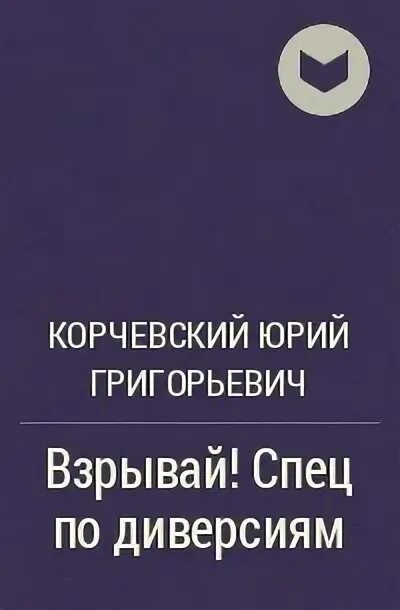 КОРЧЕВСКИЙ ЮРИЙ ГРИГОРЬЕВИЧ

Взрывай! Спец по диверсиям